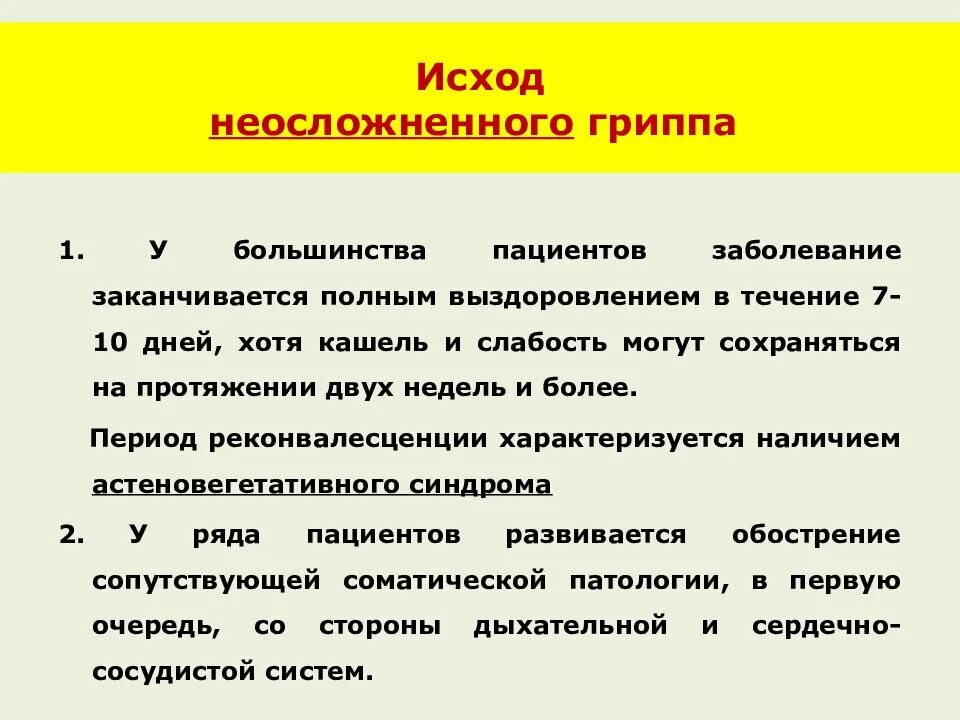 Исход
неосложненного гриппа

1. У большинства пациентов заболевание заканчивается полным выздоровлением в течение 7-10 дней, хотя кашель и слабость могут сохраняться на протяжении двух недель и более.

Период реконвалесценции характеризуется наличием астеновегетативного синдрома

2. У ряда пациентов развивается обострение сопутствующей соматической патологии, в первую очередь, со стороны дыхательной и сердечно-сосудистой систем.